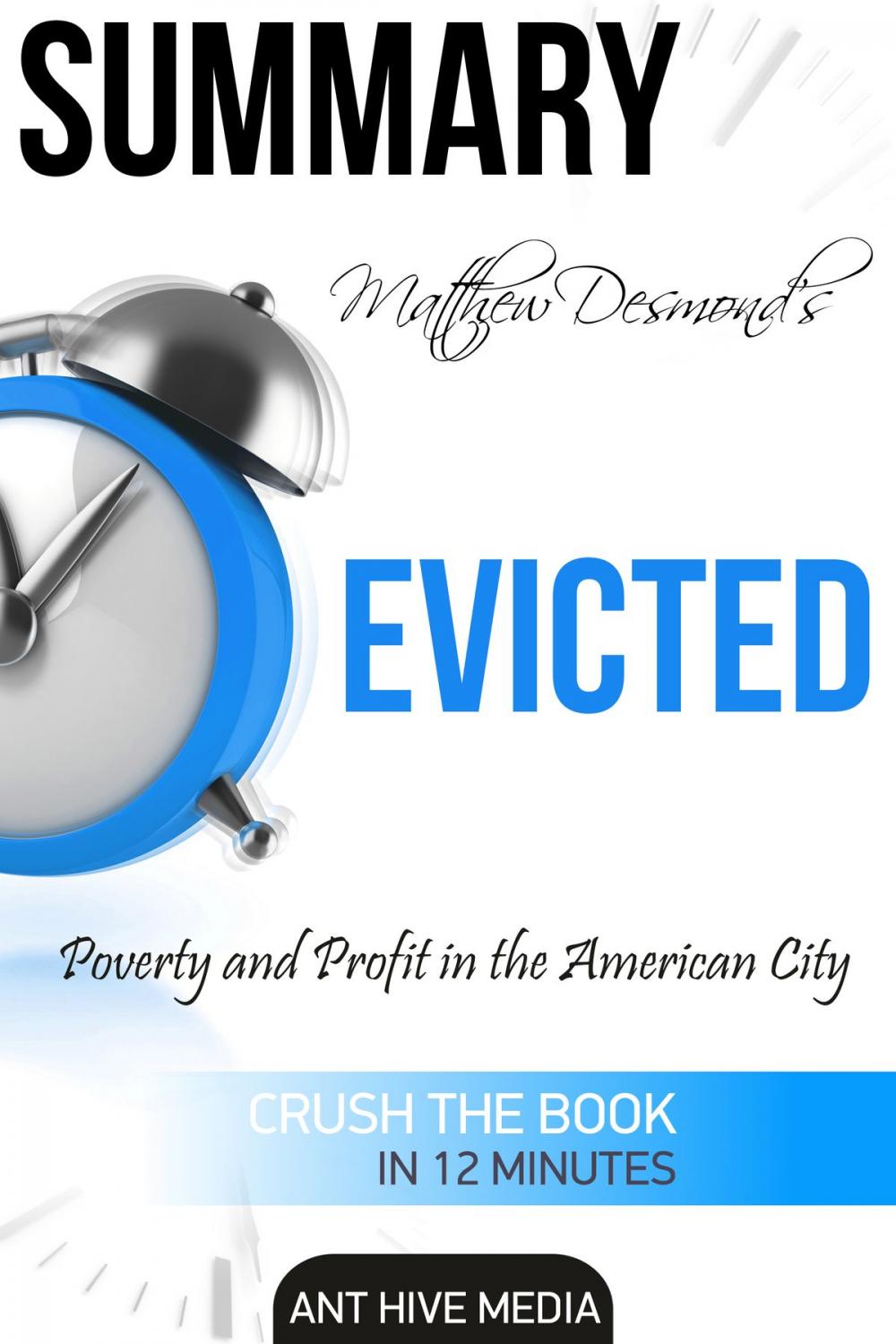 SUMMARY

Matthew Desmond's

EVICTED

Poverty and Profit in the American City

CRUSH THE BOOK
IN 12 MINUTES

ANT HIVE MEDIA